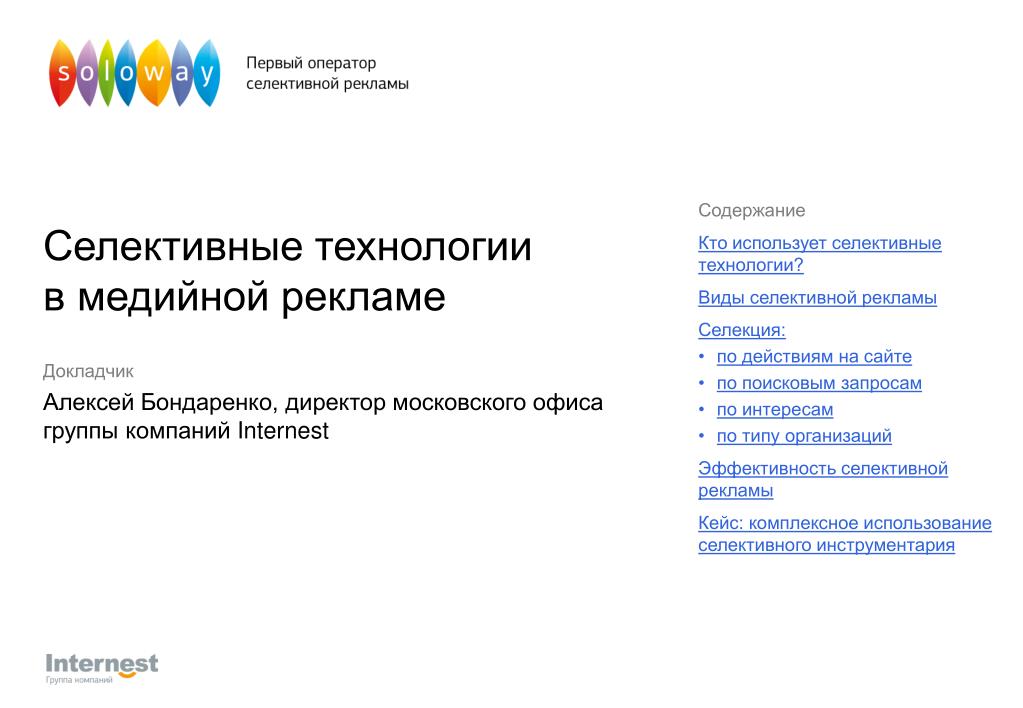 soloway

Первый оператор селективной рекламы

Селективные технологии в медийной рекламе

Докладчик

Алексей Бондаренко, директор московского офиса группы компаний Internest

Содержание

Кто использует селективные технологии?

Виды селективной рекламы

Селекция:

• по действиям на сайте
• по поисковым запросам
• по интересам
• по типу организаций

Эффективность селективной рекламы

Кейс: комплексное использование селективного инструментария

Internest
Группа компаний